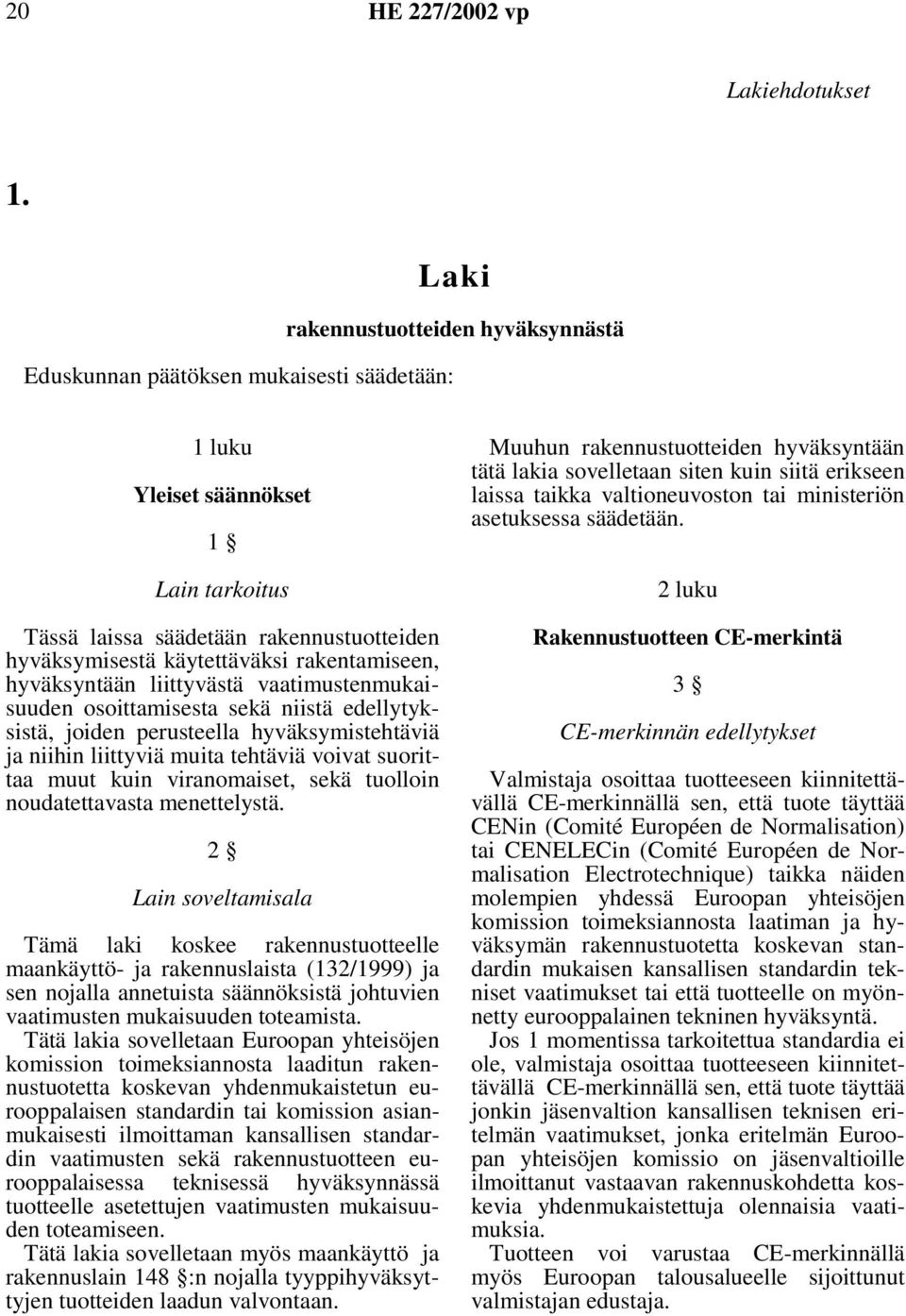 20 HE 227/2002 vp

Lakiehdotukset

1.

Laki

rakennustuotteiden hyväksynnästä

Eduskunnan päätöksen mukaisesti säädetään:

1 luku

Yleiset säännökset

1 §

Lain tarkoitus

Tässä laissa säädetään rakennustuotteiden hyväksymisestä käytettäväksi rakentamiseen, hyväksyntään liittyvästä vaatimustenmukaisuuden osoittamisesta sekä niistä edellytyksistä, joiden perusteella hyväksymistehtäviä ja niihin liittyviä muita tehtäviä voivat suorittaa muut kuin viranomaiset, sekä tuolloin noudatettavasta menettelystä.

2 §

Lain soveltamisala

Tämä laki koskee rakennustuotteelle maankäyttö- ja rakennuslaista (132/1999) ja sen nojalla annetuista säännöksistä johtuvien vaatimusten mukaisuuden toteamista.

Tätä lakia sovelletaan Euroopan yhteisöjen komission toimeksiannosta laaditun rakennustuotetta koskevan yhdenmukaistetun eurooppalaisen standardin tai komission asianmukaisesti ilmoittaman kansallisen standardin vaatimusten sekä rakennustuotteen eurooppalaisessa teknisessä hyväksynnässä tuotteelle asetettujen vaatimusten mukaisuuden toteamiseen.

Tätä lakia sovelletaan myös maankäyttö ja rakennuslain 148 §:n nojalla tyyppihyväksyttyjen tuotteiden laadun valvontaan.

Muuhun rakennustuotteiden hyväksyntään tätä lakia sovelletaan siten kuin siitä erikseen laissa taikka valtioneuvoston tai ministeriön asetuksessa säädetään.

2 luku

Rakennustuotteen CE-merkintä

3 §

CE-merkinnän edellytykset

Valmistaja osoittaa tuotteeseen kiinnitettävällä CE-merkinnällä sen, että tuote täyttää CENin (Comité Européen de Normalisation) tai CENELECin (Comité Européen de Normalisation Electrotechnique) taikka näiden molempien yhdessä Euroopan yhteisöjen komission toimeksiannosta laatiman ja hyväksymän rakennustuotetta koskevan standardin mukaisen kansallisen standardin tekniset vaatimukset tai että tuotteelle on myönnetty eurooppalainen tekninen hyväksyntä.

Jos 1 momentissa tarkoitettua standardia ei ole, valmistaja osoittaa tuotteeseen kiinnitettävällä CE-merkinnällä sen, että tuote täyttää jonkin jäsenvaltion kansallisen teknisen eritelmän vaatimukset, jonka eritelmän Euroopan yhteisöjen komissio on jäsenvaltioille ilmoittanut vastaavan rakennuskohdetta koskevia yhdenmukaistettuja olennaisia vaatimuksia.

Tuotteen voi varustaa CE-merkinnällä myös Euroopan talousalueelle sijoittunut valmistajan edustaja.